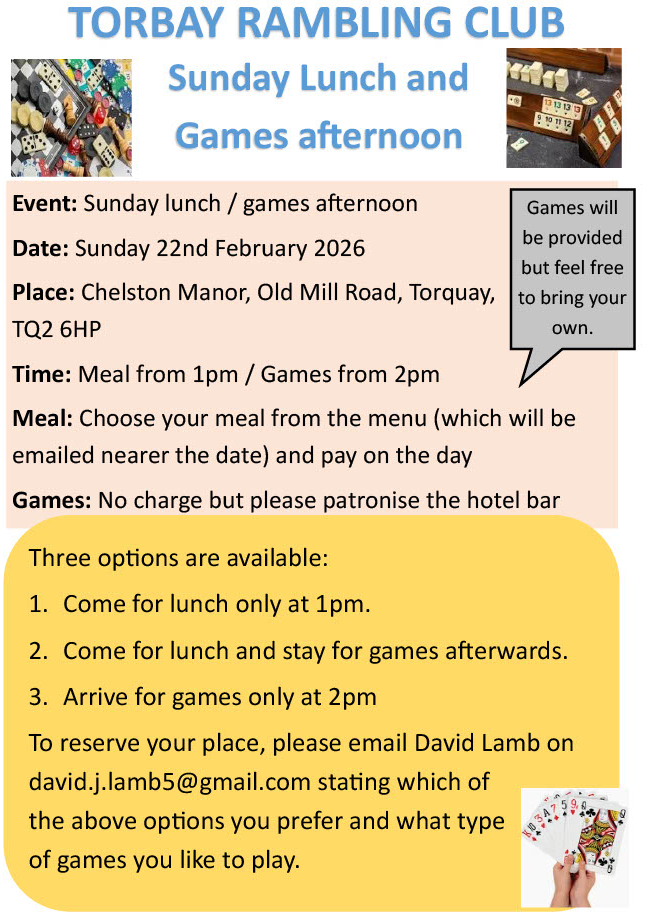 TORBAY RAMBLING CLUB

Sunday Lunch and Games afternoon

Event: Sunday lunch / games afternoon

Date: Sunday 22nd February 2026

Place: Chelston Manor, Old Mill Road, Torquay, TQ2 6HP

Time: Meal from 1pm / Games from 2pm

Meal: Choose your meal from the menu (which will be emailed nearer the date) and pay on the day

Games: No charge but please patronise the hotel bar

Games will be provided but feel free to bring your own.

Three options are available:

1. Come for lunch only at 1pm.

2. Come for lunch and stay for games afterwards.

3. Arrive for games only at 2pm

To reserve your place, please email David Lamb on david.j.lamb5@gmail.com stating which of the above options you prefer and what type of games you like to play.